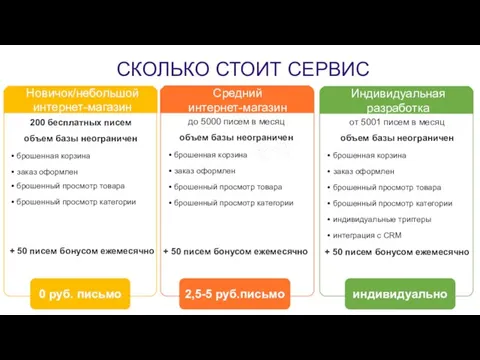 СКОЛЬКО СТОИТ СЕРВИС

Новичок/небольшой интернет-магазин

200 бесплатных писем

объем базы неограничен

• брошенная корзина
• заказ оформлен
• брошенный просмотр товара
• брошенный просмотр категории

+ 50 писем бонусом ежемесячно

0 руб. письмо

Средний интернет-магазин

до 5000 писем в месяц

объем базы неограничен

• брошенная корзина
• заказ оформлен
• брошенный просмотр товара
• брошенный просмотр категории

+ 50 писем бонусом ежемесячно

2,5-5 руб.письмо

Индивидуальная разработка

от 5001 писем в месяц

объем базы неограничен

• брошенная корзина
• заказ оформлен
• брошенный просмотр товара
• брошенный просмотр категории
• индивидуальные триггеры
• интеграция с CRM

+ 50 писем бонусом ежемесячно

индивидуально